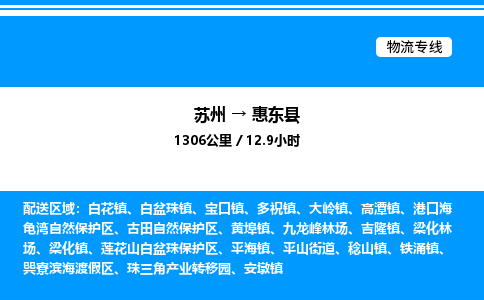 物流专线

苏州 → 惠东县

1306公里 / 12.9小时

配送区域：白花镇、白盆珠镇、宝口镇、多祝镇、大岭镇、高潭镇、港口海龟湾自然保护区、古田自然保护区、黄埠镇、九龙峰林场、吉隆镇、梁化林场、梁化镇、莲花山白盆珠保护区、平海镇、平山街道、稔山镇、铁涌镇、巽寮滨海渡假区、珠三角产业转移园、安墩镇